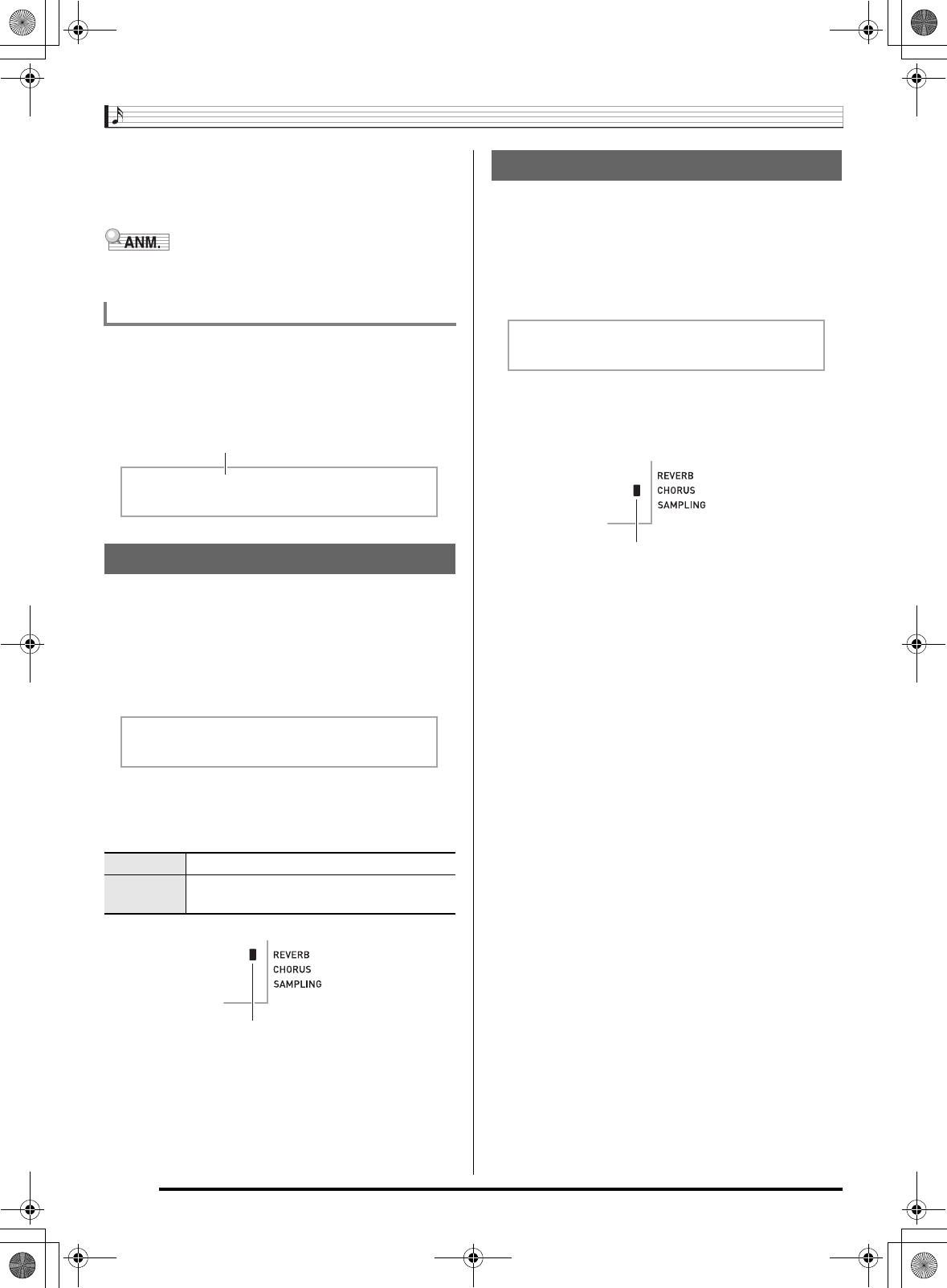 ANM.

REVERB
CHORUS
SAMPLING

REVERB
CHORUS
SAMPLING